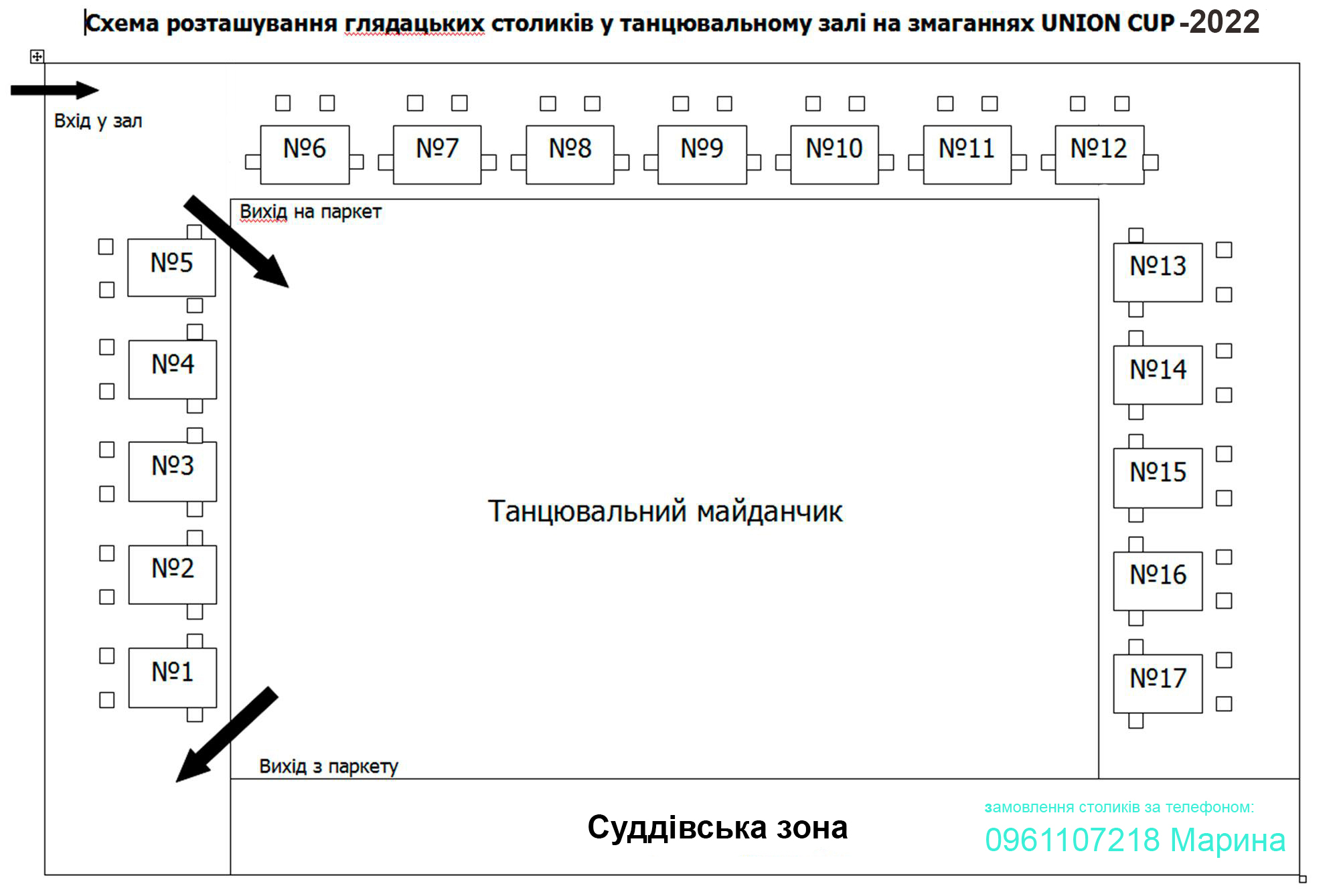 Схема розташування глядацьких столиків у танцювальному залі на змаганнях UNION CUP -2022

Вхід у зал

№6 №7 №8 №9 №10 №11 №12

Вихід на паркет

№5
№4
№3
№2
№1

Танцювальний майданчик

№13
№14
№15
№16
№17

Вихід з паркету

Суддівська зона

замовлення столиків за телефоном:
0961107218 Марина